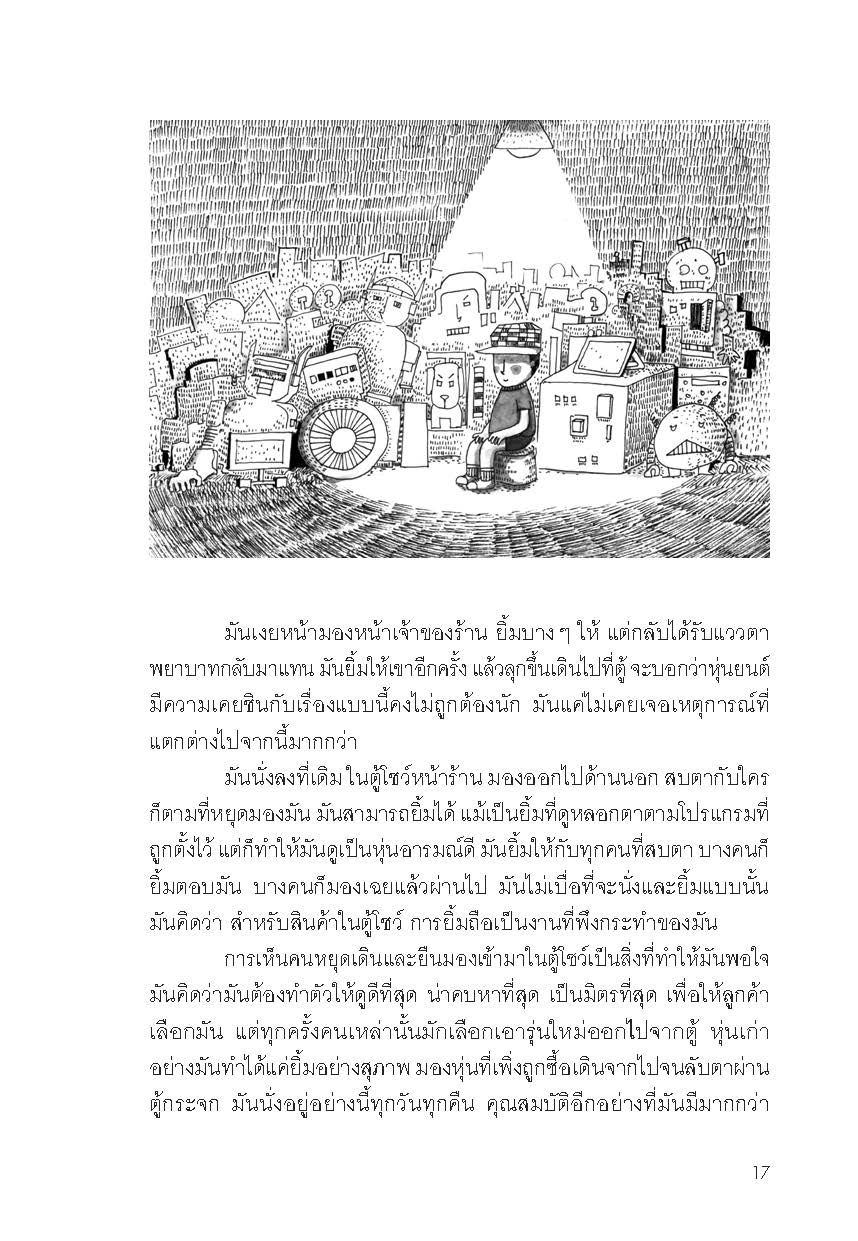 มันเงยหน้ามองหน้าเจ้าของร้าน ยิ้มบาง ๆ ให้ แต่กลับได้รับแววตาพยาบาทกลับมาแทน มันยิ้มให้เขาอีกครั้ง แล้วลุกขึ้นเดินไปที่ตู้ จะบอกว่าหุ่นยนต์มีความเคยชินกับเรื่องแบบนี้คงไม่ถูกต้องนัก มันแค่ไม่เคยเจอเหตุการณ์ที่แตกต่างไปจากนี้มากกว่า

มันนั่งลงที่เดิม ในตู้โชว์หน้าร้าน มองออกไปด้านนอก สบตากับใครก็ตามที่หยุดมองมัน มันสามารถยิ้มได้ แม้เป็นยิ้มที่ดูหลอกตาตามโปรแกรมที่ถูกตั้งไว้ แต่ก็ทำให้มันดูเป็นหุ่นอารมณ์ดี มันยิ้มให้กับทุกคนที่สบตา บางคนก็ยิ้มตอบมัน บางคนก็มองเฉยแล้วผ่านไป มันไม่เบื่อที่จะนั่งและยิ้มแบบนั้น มันคิดว่า สำหรับสินค้าในตู้โชว์ การยิ้มถือเป็นงานที่พึงกระทำของมัน

การเห็นคนหยุดเดินและยืนมองเข้ามาในตู้โชว์เป็นสิ่งที่ทำให้มันพอใจ มันคิดว่ามันต้องทำตัวให้ดูดีที่สุด น่าคบหาที่สุด เป็นมิตรที่สุด เพื่อให้ลูกค้าเลือกมัน แต่ทุกครั้งคนเหล่านั้นมักเลือกเอารุ่นใหม่ออกไปจากตู้ หุ่นเก่าอย่างมันทำได้แค่ยิ้มอย่างสุภาพ มองหุ่นที่เพิ่งถูกซื้อเดินจากไปจนลับตาผ่านตู้กระจก มันนั่งอยู่อย่างนี้ทุกวันทุกคืน คุณสมบัติอีกอย่างที่มันมีมากกว่า

17